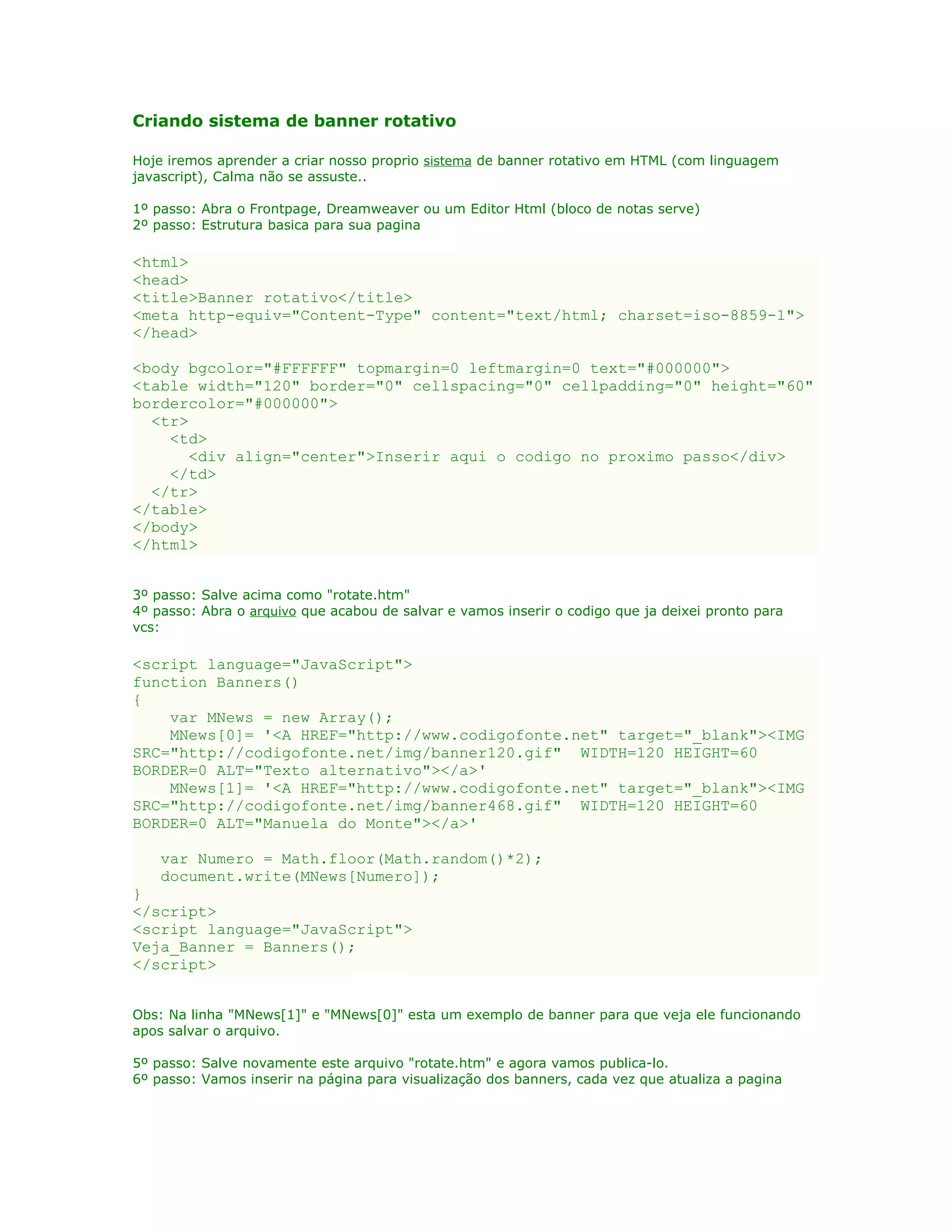 Criando sistema de banner rotativo

Hoje iremos aprender a criar nosso proprio sistema de banner rotativo em HTML (com linguagem javascript), Calma não se assuste..

1º passo: Abra o Frontpage, Dreamweaver ou um Editor Html (bloco de notas serve)
2º passo: Estrutura basica para sua pagina

<html>
<head>
<title>Banner rotativo</title>
<meta http-equiv="Content-Type" content="text/html; charset=iso-8859-1">
</head>

<body bgcolor="#FFFFFF" topmargin=0 leftmargin=0 text="#000000">
<table width="120" border="0" cellspacing="0" cellpadding="0" height="60" bordercolor="#000000">
  <tr>
    <td>
      <div align="center">Inserir aqui o codigo no proximo passo</div>
    </td>
  </tr>
</table>
</body>
</html>

3º passo: Salve acima como "rotate.htm"
4º passo: Abra o arquivo que acabou de salvar e vamos inserir o codigo que ja deixei pronto para vcs:

<script language="JavaScript">
function Banners()
{
    var MNews = new Array();
    MNews[0]= '<A HREF="http://www.codigofonte.net" target="_blank"><IMG SRC="http://codigofonte.net/img/banner120.gif"  WIDTH=120 HEIGHT=60 BORDER=0 ALT="Texto alternativo"></a>'
    MNews[1]= '<A HREF="http://www.codigofonte.net" target="_blank"><IMG SRC="http://codigofonte.net/img/banner468.gif"  WIDTH=120 HEIGHT=60 BORDER=0 ALT="Manuela do Monte"></a>'

   var Numero = Math.floor(Math.random()*2);
   document.write(MNews[Numero]);
}
</script>
<script language="JavaScript">
Veja_Banner = Banners();
</script>

Obs: Na linha "MNews[1]" e "MNews[0]" esta um exemplo de banner para que veja ele funcionando apos salvar o arquivo.

5º passo: Salve novamente este arquivo "rotate.htm" e agora vamos publica-lo.
6º passo: Vamos inserir na página para visualização dos banners, cada vez que atualiza a pagina